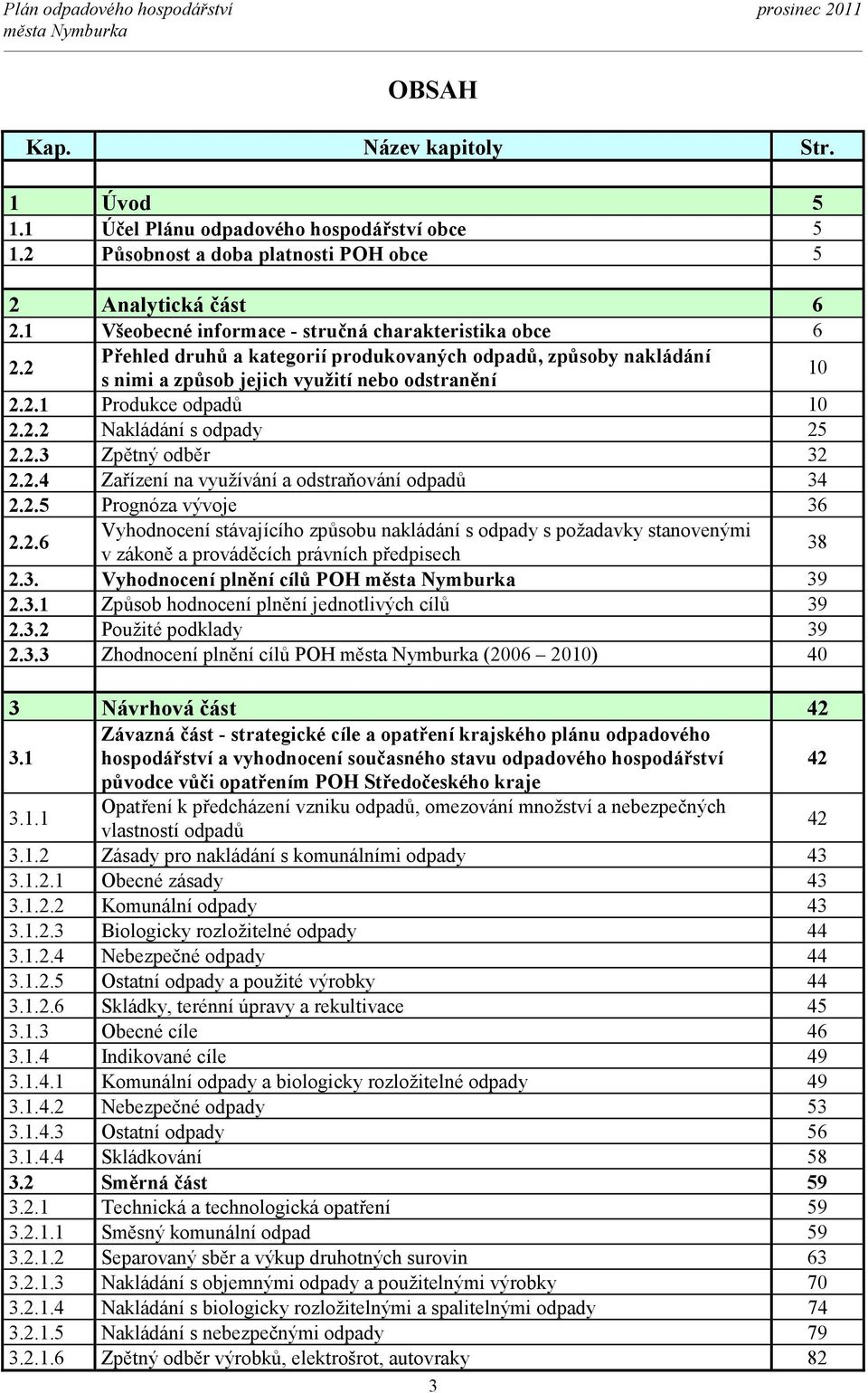 Plán odpadového hospodářství města Nymburka
prosinec 2011

OBSAH

| Kap. | Název kapitoly | Str. |
|---|---|---|
| | | |
| 1 | Úvod | 5 |
| 1.1 | Účel Plánu odpadového hospodářství obce | 5 |
| 1.2 | Působnost a doba platnosti POH obce | 5 |
| | | |
| 2 | Analytická část | 6 |
| 2.1 | Všeobecné informace - stručná charakteristika obce | 6 |
| 2.2 | Přehled druhů a kategorií produkovaných odpadů, způsoby nakládání s nimi a způsob jejich využití nebo odstranění | 10 |
| 2.2.1 | Produkce odpadů | 10 |
| 2.2.2 | Nakládání s odpady | 25 |
| 2.2.3 | Zpětný odběr | 32 |
| 2.2.4 | Zařízení na využívání a odstraňování odpadů | 34 |
| 2.2.5 | Prognóza vývoje | 36 |
| 2.2.6 | Vyhodnocení stávajícího způsobu nakládání s odpady s požadavky stanovenými v zákoně a prováděcích právních předpisech | 38 |
| 2.3. | Vyhodnocení plnění cílů POH města Nymburka | 39 |
| 2.3.1 | Způsob hodnocení plnění jednotlivých cílů | 39 |
| 2.3.2 | Použité podklady | 39 |
| 2.3.3 | Zhodnocení plnění cílů POH města Nymburka (2006 – 2010) | 40 |
| | | |
| 3 | Návrhová část | 42 |
| 3.1 | Závazná část - strategické cíle a opatření krajského plánu odpadového hospodářství a vyhodnocení současného stavu odpadového hospodářství původce vůči opatřením POH Středočeského kraje | 42 |
| 3.1.1 | Opatření k předcházení vzniku odpadů, omezování množství a nebezpečných vlastností odpadů | 42 |
| 3.1.2 | Zásady pro nakládání s komunálními odpady | 43 |
| 3.1.2.1 | Obecné zásady | 43 |
| 3.1.2.2 | Komunální odpady | 43 |
| 3.1.2.3 | Biologicky rozložitelné odpady | 44 |
| 3.1.2.4 | Nebezpečné odpady | 44 |
| 3.1.2.5 | Ostatní odpady a použité výrobky | 44 |
| 3.1.2.6 | Skládky, terénní úpravy a rekultivace | 45 |
| 3.1.3 | Obecné cíle | 46 |
| 3.1.4 | Indikované cíle | 49 |
| 3.1.4.1 | Komunální odpady a biologicky rozložitelné odpady | 49 |
| 3.1.4.2 | Nebezpečné odpady | 53 |
| 3.1.4.3 | Ostatní odpady | 56 |
| 3.1.4.4 | Skládkování | 58 |
| 3.2 | Směrná část | 59 |
| 3.2.1 | Technická a technologická opatření | 59 |
| 3.2.1.1 | Směsný komunální odpad | 59 |
| 3.2.1.2 | Separovaný sběr a výkup druhotných surovin | 63 |
| 3.2.1.3 | Nakládání s objemnými odpady a použitelnými výrobky | 70 |
| 3.2.1.4 | Nakládání s biologicky rozložitelnými a spalitelnými odpady | 74 |
| 3.2.1.5 | Nakládání s nebezpečnými odpady | 79 |
| 3.2.1.6 | Zpětný odběr výrobků, elektrošrot, autovraky | 82 |

3